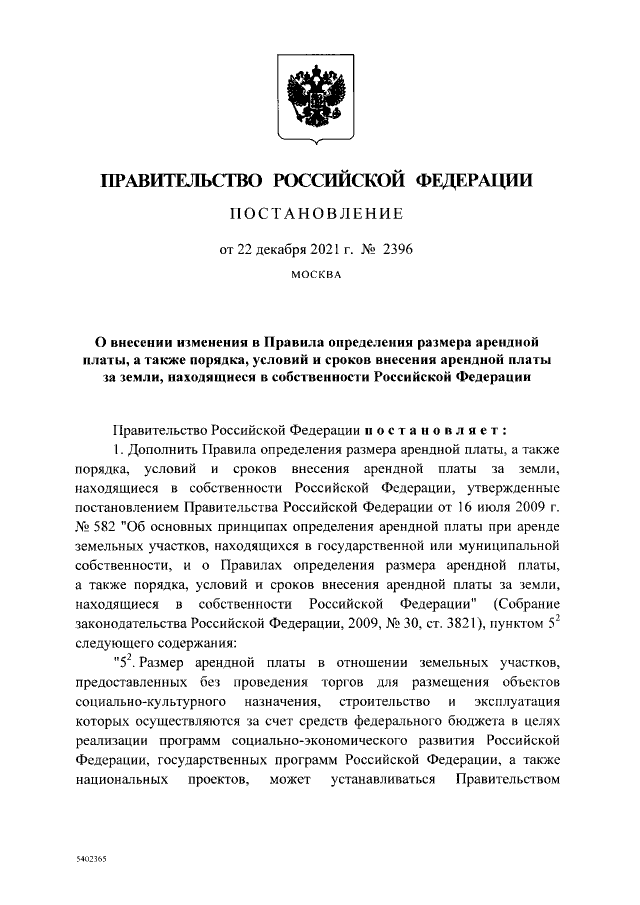 ПРАВИТЕЛЬСТВО РОССИЙСКОЙ ФЕДЕРАЦИИ

ПОСТАНОВЛЕНИЕ

от 22 декабря 2021 г. № 2396

МОСКВА

О внесении изменения в Правила определения размера арендной платы, а также порядка, условий и сроков внесения арендной платы за земли, находящиеся в собственности Российской Федерации

Правительство Российской Федерации постановляет:

1. Дополнить Правила определения размера арендной платы, а также порядка, условий и сроков внесения арендной платы за земли, находящиеся в собственности Российской Федерации, утвержденные постановлением Правительства Российской Федерации от 16 июля 2009 г. № 582 "Об основных принципах определения арендной платы при аренде земельных участков, находящихся в государственной или муниципальной собственности, и о Правилах определения размера арендной платы, а также порядка, условий и сроков внесения арендной платы за земли, находящиеся в собственности Российской Федерации" (Собрание законодательства Российской Федерации, 2009, № 30, ст. 3821), пунктом $5^2$ следующего содержания:

"$5^2$. Размер арендной платы в отношении земельных участков, предоставленных без проведения торгов для размещения объектов социально-культурного назначения, строительство и эксплуатация которых осуществляются за счет средств федерального бюджета в целях реализации программ социально-экономического развития Российской Федерации, государственных программ Российской Федерации, а также национальных проектов, может устанавливаться Правительством

5402365